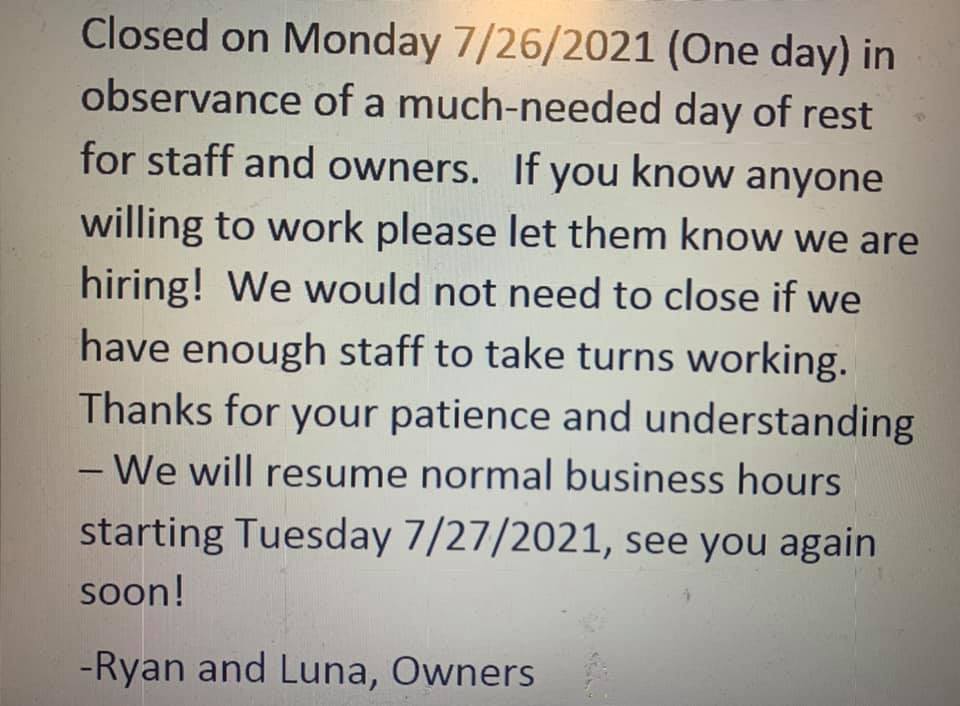 Closed on Monday 7/26/2021 (One day) in observance of a much-needed day of rest for staff and owners. If you know anyone willing to work please let them know we are hiring! We would not need to close if we have enough staff to take turns working. Thanks for your patience and understanding – We will resume normal business hours starting Tuesday 7/27/2021, see you again soon!

-Ryan and Luna, Owners